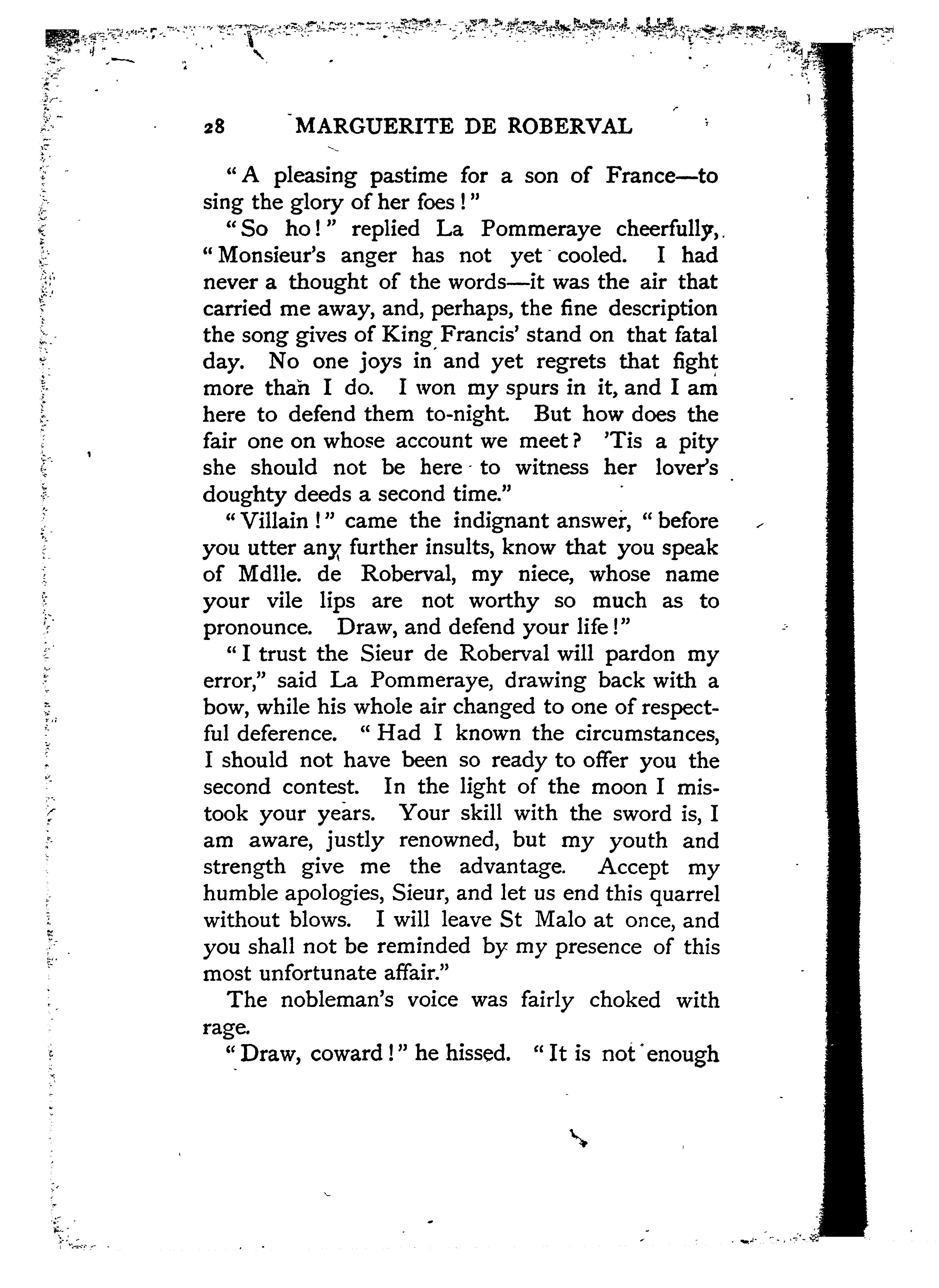 28 MARGUERITE DE ROBERVAL

"A pleasing pastime for a son of France—to sing the glory of her foes!"

"So ho!" replied La Pommeraye cheerfully, "Monsieur's anger has not yet cooled. I had never a thought of the words—it was the air that carried me away, and, perhaps, the fine description the song gives of King Francis' stand on that fatal day. No one joys in and yet regrets that fight more than I do. I won my spurs in it, and I am here to defend them to-night. But how does the fair one on whose account we meet? 'Tis a pity she should not be here to witness her lover's doughty deeds a second time."

"Villain!" came the indignant answer, "before you utter any further insults, know that you speak of Mdlle. de Roberval, my niece, whose name your vile lips are not worthy so much as to pronounce. Draw, and defend your life!"

"I trust the Sieur de Roberval will pardon my error," said La Pommeraye, drawing back with a bow, while his whole air changed to one of respectful deference. "Had I known the circumstances, I should not have been so ready to offer you the second contest. In the light of the moon I mistook your years. Your skill with the sword is, I am aware, justly renowned, but my youth and strength give me the advantage. Accept my humble apologies, Sieur, and let us end this quarrel without blows. I will leave St Malo at once, and you shall not be reminded by my presence of this most unfortunate affair."

The nobleman's voice was fairly choked with rage.

"Draw, coward!" he hissed. "It is not enough